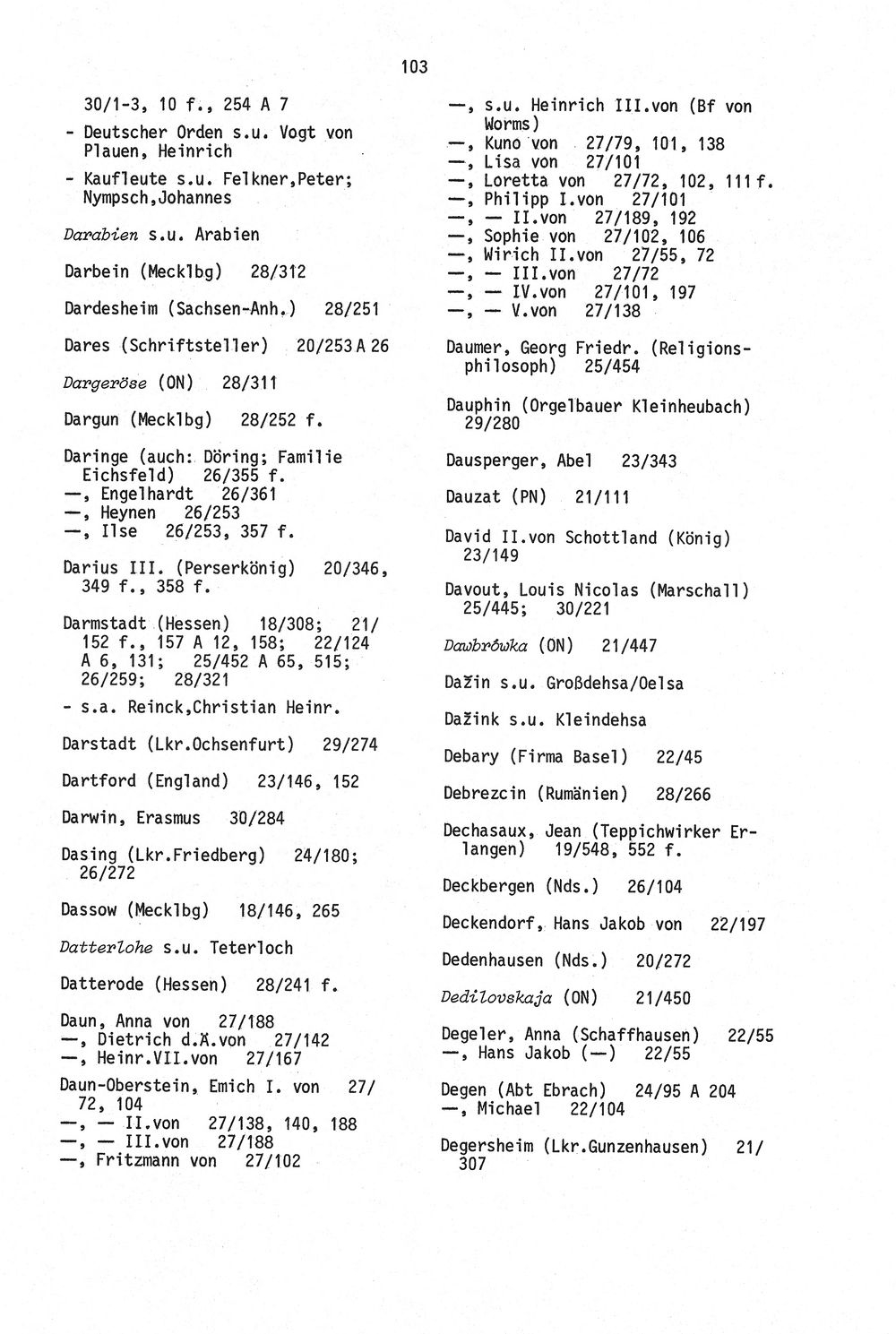 103

30/1-3, 10 f., 254 A 7
- Deutscher Orden s.u. Vogt von Plauen, Heinrich
- Kaufleute s.u. Felkner,Peter; Nympsch,Johannes

Darabien s.u. Arabien

Darbein (Mecklbg) 28/312

Dardesheim (Sachsen-Anh.) 28/251

Dares (Schriftsteller) 20/253 A 26

Dargeröse (ON) 28/311

Dargun (Mecklbg) 28/252 f.

Daringe (auch: Döring; Familie Eichsfeld) 26/355 f.
—, Engelhardt 26/361
—, Heynen 26/253
—, Ilse 26/253, 357 f.

Darius III. (Perserkönig) 20/346, 349 f., 358 f.

Darmstadt (Hessen) 18/308; 21/152 f., 157 A 12, 158; 22/124 A 6, 131; 25/452 A 65, 515; 26/259; 28/321
- s.a. Reinck,Christian Heinr.

Darstadt (Lkr.Ochsenfurt) 29/274

Dartford (England) 23/146, 152

Darwin, Erasmus 30/284

Dasing (Lkr.Friedberg) 24/180; 26/272

Dassow (Mecklbg) 18/146, 265

Datterlohe s.u. Teterloch

Datterode (Hessen) 28/241 f.

Daun, Anna von 27/188
—, Dietrich d.Ä.von 27/142
—, Heinr.VII.von 27/167

Daun-Oberstein, Emich I. von 27/72, 104
—, — II.von 27/138, 140, 188
—, — III.von 27/188
—, Fritzmann von 27/102

—, s.u. Heinrich III.von (Bf von Worms)
—, Kuno von 27/79, 101, 138
—, Lisa von 27/101
—, Loretta von 27/72, 102, 111 f.
—, Philipp I.von 27/101
—, — II.von 27/189, 192
—, Sophie von 27/102, 106
—, Wirich II.von 27/55, 72
—, — III.von 27/72
—, — IV.von 27/101, 197
—, — V.von 27/138

Daumer, Georg Friedr. (Religionsphilosoph) 25/454

Dauphin (Orgelbauer Kleinheubach) 29/280

Dausperger, Abel 23/343

Dauzat (PN) 21/111

David II.von Schottland (König) 23/149

Davout, Louis Nicolas (Marschall) 25/445; 30/221

Dawbrówka (ON) 21/447

Dažin s.u. Großdehsa/Oelsa

Dažink s.u. Kleindehsa

Debary (Firma Basel) 22/45

Debrezcin (Rumänien) 28/266

Dechasaux, Jean (Teppichwirker Erlangen) 19/548, 552 f.

Deckbergen (Nds.) 26/104

Deckendorf, Hans Jakob von 22/197

Dedenhausen (Nds.) 20/272

Dedilovskaja (ON) 21/450

Degeler, Anna (Schaffhausen) 22/55
—, Hans Jakob (—) 22/55

Degen (Abt Ebrach) 24/95 A 204
—, Michael 22/104

Degersheim (Lkr.Gunzenhausen) 21/307